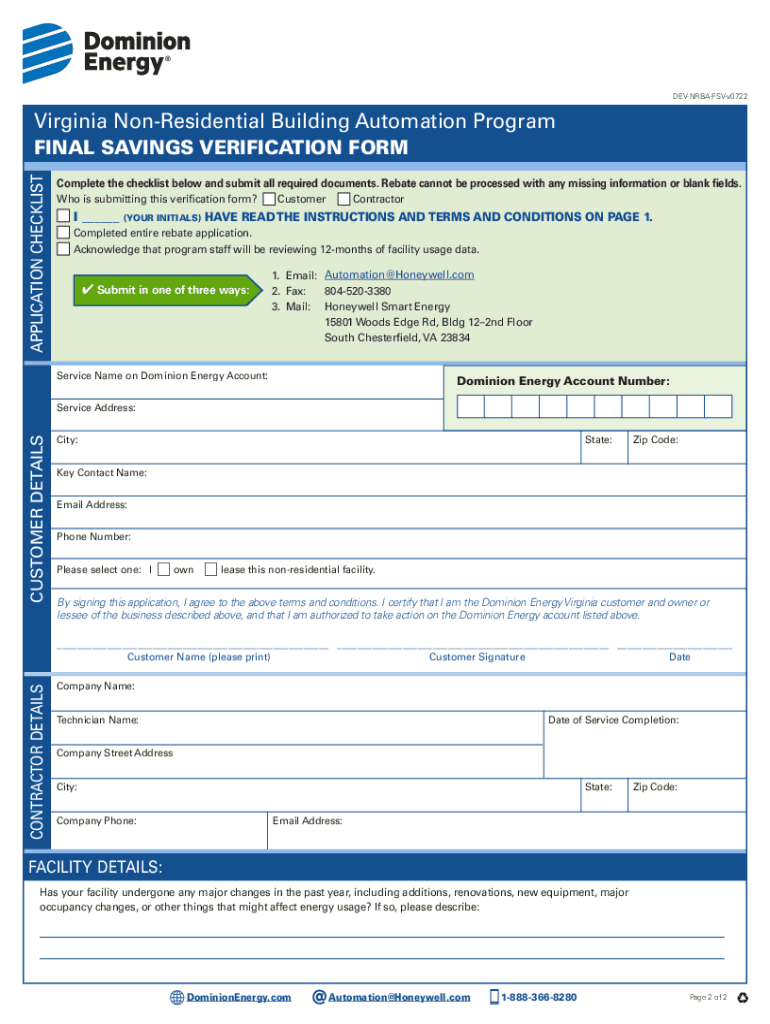 Dominion Energy®

DEV-NRBA-FSV-v0722

Virginia Non-Residential Building Automation Program
FINAL SAVINGS VERIFICATION FORM

APPLICATION CHECKLIST

Complete the checklist below and submit all required documents. Rebate cannot be processed with any missing information or blank fields.
Who is submitting this verification form? Customer Contractor

I ______ (YOUR INITIALS) HAVE READ THE INSTRUCTIONS AND TERMS AND CONDITIONS ON PAGE 1.
Completed entire rebate application.
Acknowledge that program staff will be reviewing 12-months of facility usage data.

✔ Submit in one of three ways:
1. Email: Automation@Honeywell.com
2. Fax: 804-520-3380
3. Mail: Honeywell Smart Energy
15801 Woods Edge Rd, Bldg 12–2nd Floor
South Chesterfield, VA 23834

CUSTOMER DETAILS

Service Name on Dominion Energy Account:
Dominion Energy Account Number:
Service Address:
City:
State:
Zip Code:
Key Contact Name:
Email Address:
Phone Number:
Please select one: I own lease this non-residential facility.

By signing this application, I agree to the above terms and conditions. I certify that I am the Dominion Energy Virginia customer and owner or lessee of the business described above, and that I am authorized to take action on the Dominion Energy account listed above.

Customer Name (please print) Customer Signature Date

CONTRACTOR DETAILS

Company Name:
Technician Name:
Date of Service Completion:
Company Street Address
City:
State:
Zip Code:
Company Phone:
Email Address:

FACILITY DETAILS:
Has your facility undergone any major changes in the past year, including additions, renovations, new equipment, major occupancy changes, or other things that might affect energy usage? If so, please describe:

DominionEnergy.com Automation@Honeywell.com 1-888-366-8280 Page 2 of 2